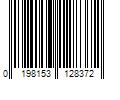 0 198153 128372